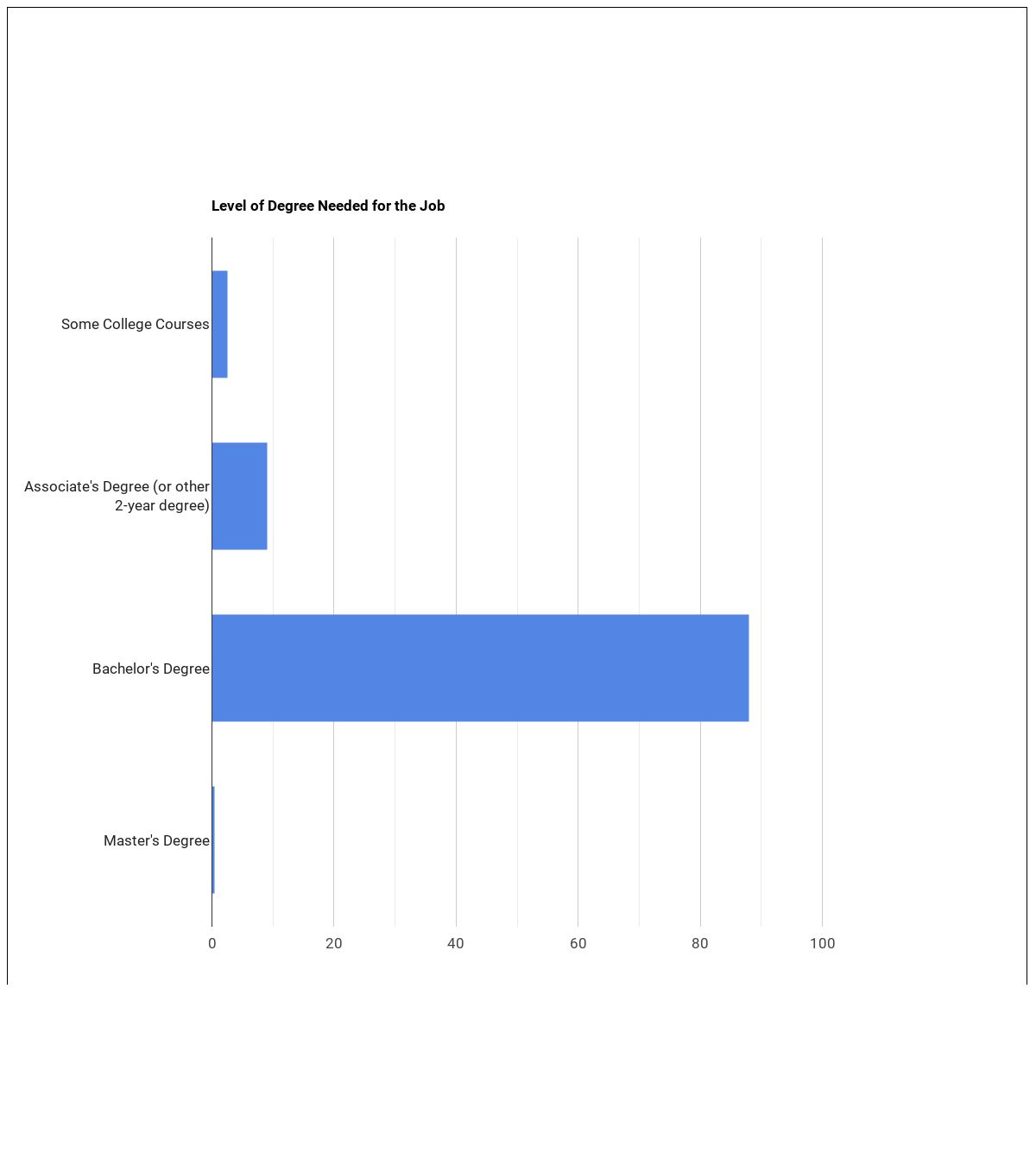 Level of Degree Needed for the Job

Some College Courses

Associate's Degree (or other 2-year degree)

Bachelor's Degree

Master's Degree

0 20 40 60 80 100